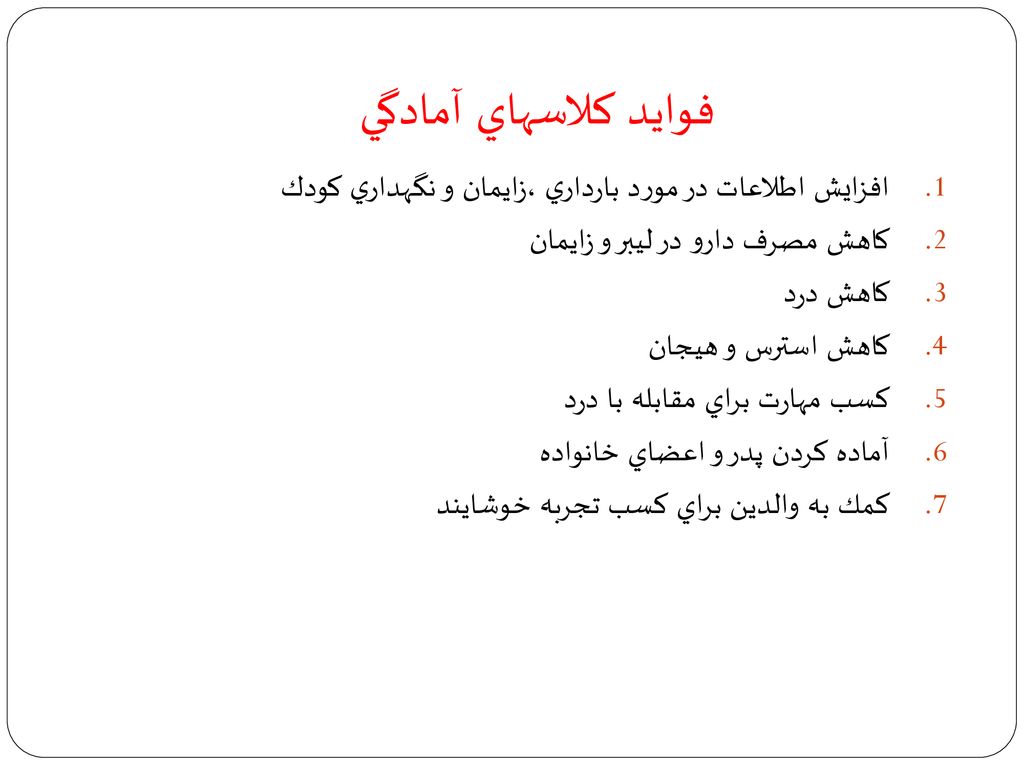 فوايد كلاسهاي آمادگي

1. افزايش اطلاعات در مورد بارداري ،زايمان و نگهداري كودك
2. كاهش مصرف دارو در ليبر و زايمان
3. كاهش درد
4. كاهش استرس و هيجان
5. كسب مهارت براي مقابله با درد
6. آماده كردن پدر و اعضاي خانواده
7. كمك به والدين براي كسب تجربه خوشايند